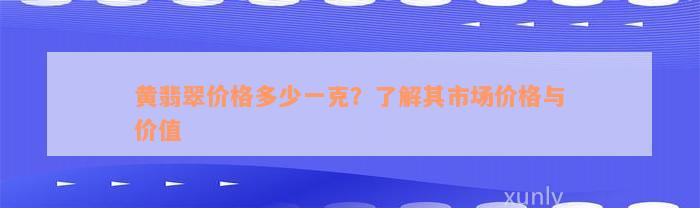 黄翡翠价格多少一克？了解其市场价格与价值

xunly